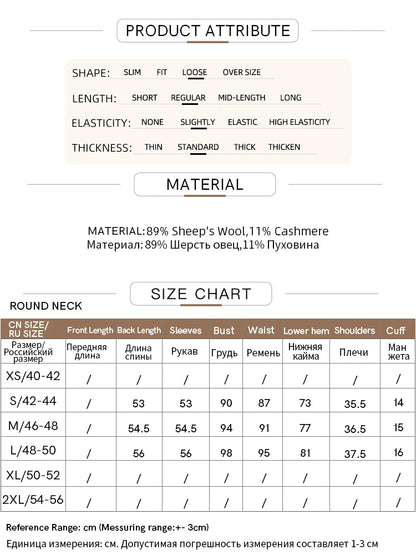 PRODUCT ATTRIBUTE

SHAPE: SLIM FIT LOOSE OVER SIZE

LENGTH: SHORT REGULAR MID-LENGTH LONG

ELASTICITY: NONE SLIGHTLY ELASTIC HIGH ELASTICITY

THICKNESS: THIN STANDARD THICK THICKEN

MATERIAL

MATERIAL:89% Sheep's Wool,11% Cashmere
Материал:89% Шерсть овец,11% Пуховина

SIZE CHART

ROUND NECK

| CN SIZE/ RU SIZE | Front Length | Back Length | Sleeves | Bust | Waist | Lower hem | Shoulders | Cuff |
|---|---|---|---|---|---|---|---|---|
| Размер/ Российский размер | Передняя длина | Длина спины | Рукав | Грудь | Ремень | Нижняя кайма | Плечи | Ман жета |
| XS/40-42 | / | / | / | / | / | / | / | / |
| S/42-44 | / | 53 | 53 | 90 | 87 | 73 | 35.5 | 14 |
| M/46-48 | / | 54.5 | 54.5 | 94 | 91 | 77 | 36.5 | 15 |
| L/48-50 | / | 56 | 56 | 98 | 95 | 81 | 37.5 | 16 |
| XL/50-52 | / | / | / | / | / | / | / | / |
| 2XL/54-56 | / | / | / | / | / | / | / | / |

Reference Range: cm (Messuring range:+- 3cm)
Единица измерения: см. Допустимая погрешность измерения составляет 1-3 см